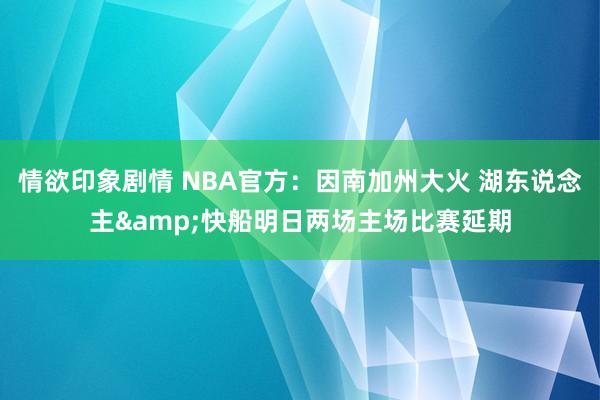 情欲印象剧情 NBA官方：因南加州大火 湖东说念主&amp;快船明日两场主场比赛延期